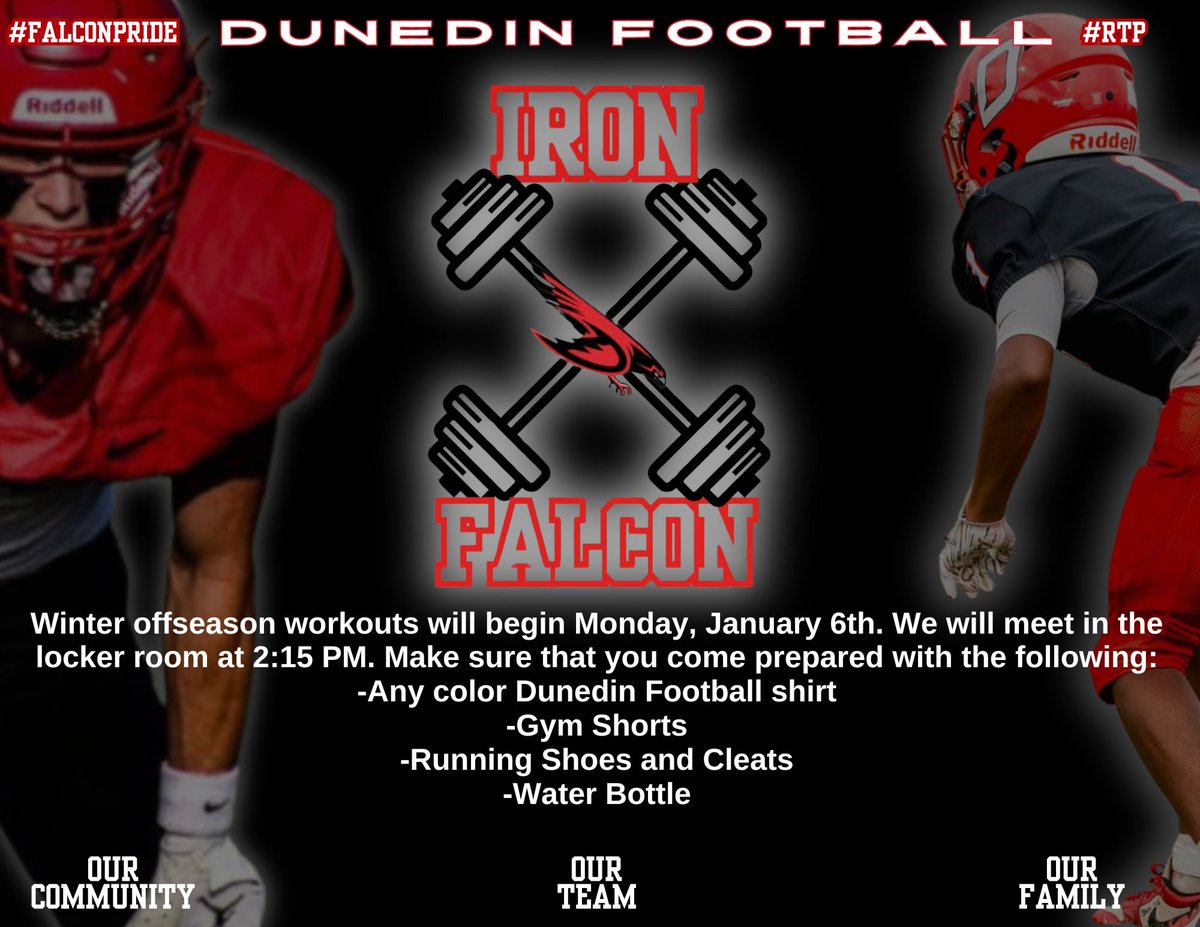 #FALCONPRIDE DUNEDIN FOOTBALL #RTP

Riddell

Riddell

IRON

FALCON

Winter offseason workouts will begin Monday, January 6th. We will meet in the locker room at 2:15 PM. Make sure that you come prepared with the following:
-Any color Dunedin Football shirt
-Gym Shorts
-Running Shoes and Cleats
-Water Bottle

OUR COMMUNITY

OUR TEAM

OUR FAMILY